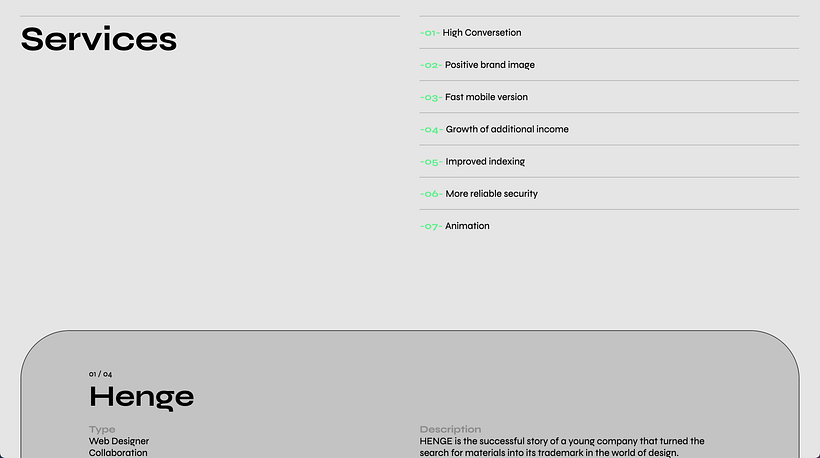 Services

-01- High Conversetion

-02- Positive brand image

-03- Fast mobile version

-04- Growth of additional income

-05- Improved indexing

-06- More reliable security

-07- Animation

01 / 04

Henge

Type
Web Designer
Collaboration

Description
HENGE is the successful story of a young company that turned the search for materials into its trademark in the world of design.